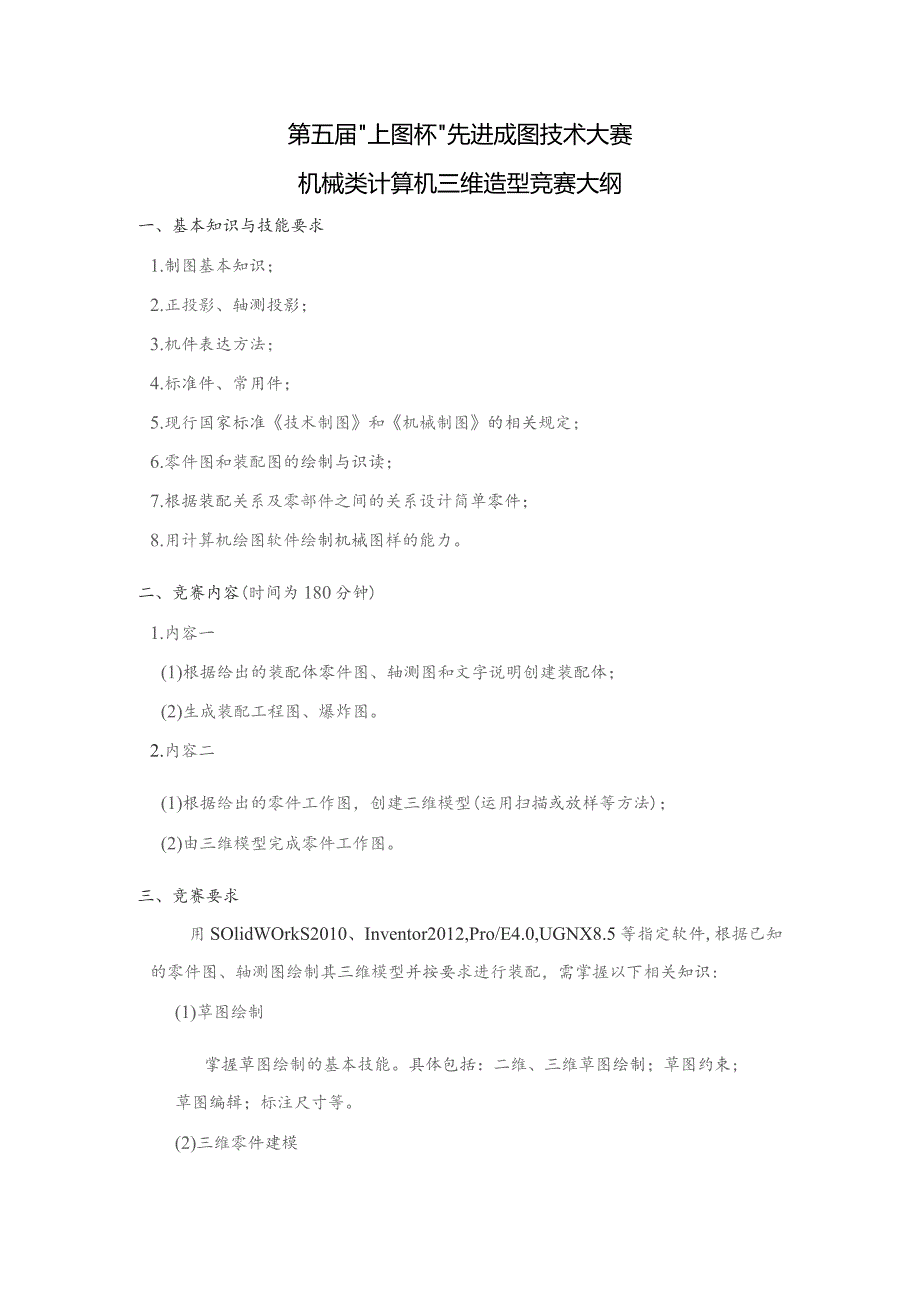 第五届"上图杯"先进成图技术大赛

机械类计算机三维造型竞赛大纲

一、基本知识与技能要求

1.制图基本知识；

2.正投影、轴测投影；

3.机件表达方法；

4.标准件、常用件；

5.现行国家标准《技术制图》和《机械制图》的相关规定；

6.零件图和装配图的绘制与识读；

7.根据装配关系及零部件之间的关系设计简单零件；

8.用计算机绘图软件绘制机械图样的能力。

二、竞赛内容(时间为180分钟)

1.内容一

(1)根据给出的装配体零件图、轴测图和文字说明创建装配体；

(2)生成装配工程图、爆炸图。

2.内容二

(1)根据给出的零件工作图，创建三维模型(运用扫描或放样等方法)；

(2)由三维模型完成零件工作图。

三、竞赛要求

用SOlidWOrkS2010、Inventor2012,Pro/E4.0,UGNX8.5等指定软件,根据已知的零件图、轴测图绘制其三维模型并按要求进行装配，需掌握以下相关知识：

(1)草图绘制

掌握草图绘制的基本技能。具体包括：二维、三维草图绘制；草图约束；草图编辑；标注尺寸等。

(2)三维零件建模